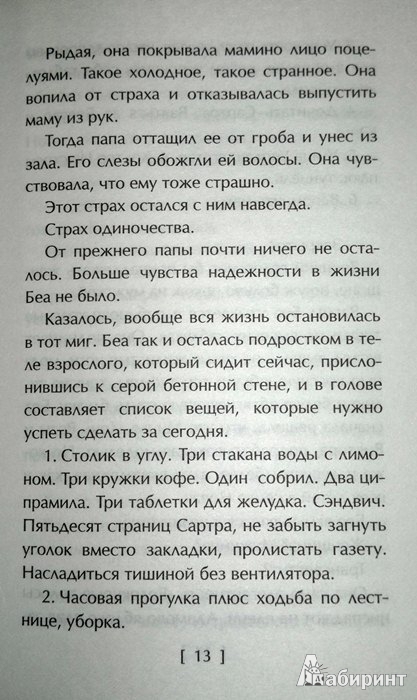 Рыдая, она покрывала мамино лицо поцелуями. Такое холодное, такое странное. Она вопила от страха и отказывалась выпустить маму из рук.

Тогда папа оттащил ее от гроба и унес из зала. Его слезы обожгли ей волосы. Она чувствовала, что ему тоже страшно.

Этот страх остался с ним навсегда.

Страх одиночества.

От прежнего папы почти ничего не осталось. Больше чувства надежности в жизни Беа не было.

Казалось, вообще вся жизнь остановилась в тот миг. Беа так и осталась подростком в теле взрослого, который сидит сейчас, прислонившись к серой бетонной стене, и в голове составляет список вещей, которые нужно успеть сделать за сегодня.

1. Столик в углу. Три стакана воды с лимоном. Три кружки кофе. Один собрил. Два ципрамила. Три таблетки для желудка. Сэндвич. Пятьдесят страниц Сартра, не забыть загнуть уголок вместо закладки, пролистать газету. Насладиться тишиной без вентилятора.

2. Часовая прогулка плюс ходьба по лестнице, уборка.

[ 13 ]

Лабиринт